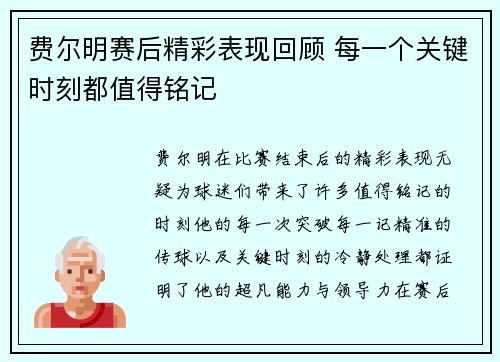 费尔明赛后精彩表现回顾 每一个关键时刻都值得铭记

费尔明在比赛结束后的精彩表现无疑为球迷们带来了许多值得铭记的时刻他的每一次突破每一记精准的传球以及关键时刻的冷静处理都证明了他的超凡能力与领导力在赛后